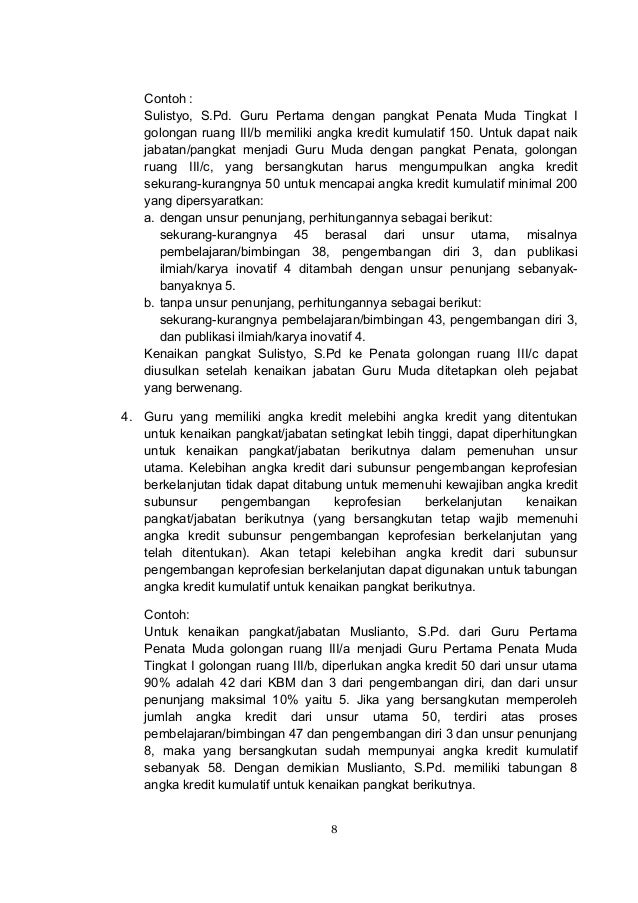 Contoh :
Sulistyo, S.Pd. Guru Pertama dengan pangkat Penata Muda Tingkat I golongan ruang III/b memiliki angka kredit kumulatif 150. Untuk dapat naik jabatan/pangkat menjadi Guru Muda dengan pangkat Penata, golongan ruang III/c, yang bersangkutan harus mengumpulkan angka kredit sekurang-kurangnya 50 untuk mencapai angka kredit kumulatif minimal 200 yang dipersyaratkan:
a. dengan unsur penunjang, perhitungannya sebagai berikut:
sekurang-kurangnya 45 berasal dari unsur utama, misalnya pembelajaran/bimbingan 38, pengembangan diri 3, dan publikasi ilmiah/karya inovatif 4 ditambah dengan unsur penunjang sebanyak-banyaknya 5.
b. tanpa unsur penunjang, perhitungannya sebagai berikut:
sekurang-kurangnya pembelajaran/bimbingan 43, pengembangan diri 3, dan publikasi ilmiah/karya inovatif 4.
Kenaikan pangkat Sulistyo, S.Pd ke Penata golongan ruang III/c dapat diusulkan setelah kenaikan jabatan Guru Muda ditetapkan oleh pejabat yang berwenang.

4. Guru yang memiliki angka kredit melebihi angka kredit yang ditentukan untuk kenaikan pangkat/jabatan setingkat lebih tinggi, dapat diperhitungkan untuk kenaikan pangkat/jabatan berikutnya dalam pemenuhan unsur utama. Kelebihan angka kredit dari subunsur pengembangan keprofesian berkelanjutan tidak dapat ditabung untuk memenuhi kewajiban angka kredit subunsur pengembangan keprofesian berkelanjutan kenaikan pangkat/jabatan berikutnya (yang bersangkutan tetap wajib memenuhi angka kredit subunsur pengembangan keprofesian berkelanjutan yang telah ditentukan). Akan tetapi kelebihan angka kredit dari subunsur pengembangan keprofesian berkelanjutan dapat digunakan untuk tabungan angka kredit kumulatif untuk kenaikan pangkat berikutnya.

Contoh:
Untuk kenaikan pangkat/jabatan Muslianto, S.Pd. dari Guru Pertama Penata Muda golongan ruang III/a menjadi Guru Pertama Penata Muda Tingkat I golongan ruang III/b, diperlukan angka kredit 50 dari unsur utama 90% adalah 42 dari KBM dan 3 dari pengembangan diri, dan dari unsur penunjang maksimal 10% yaitu 5. Jika yang bersangkutan memperoleh jumlah angka kredit dari unsur utama 50, terdiri atas proses pembelajaran/bimbingan 47 dan pengembangan diri 3 dan unsur penunjang 8, maka yang bersangkutan sudah mempunyai angka kredit kumulatif sebanyak 58. Dengan demikian Muslianto, S.Pd. memiliki tabungan 8 angka kredit kumulatif untuk kenaikan pangkat berikutnya.

8